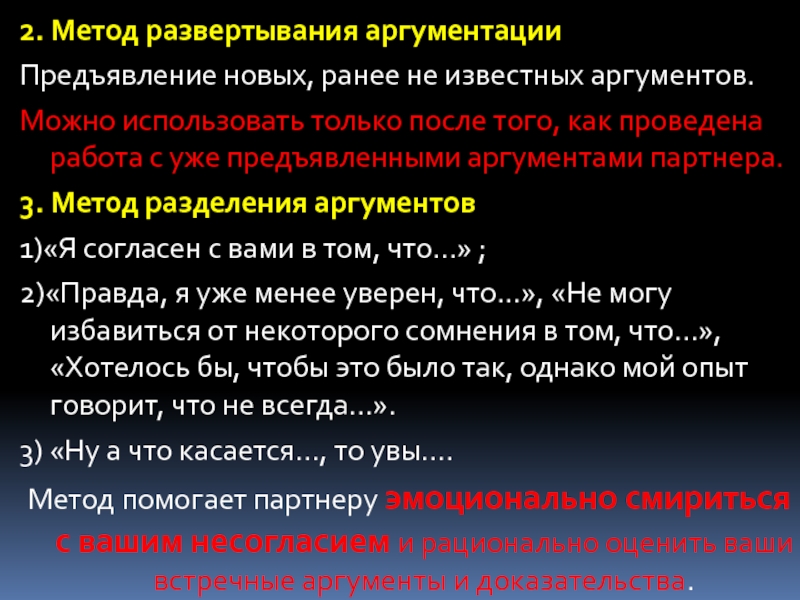 2. Метод развертывания аргументации

Предъявление новых, ранее не известных аргументов.

Можно использовать только после того, как проведена работа с уже предъявленными аргументами партнера.

3. Метод разделения аргументов

1)«Я согласен с вами в том, что…» ;

2)«Правда, я уже менее уверен, что…», «Не могу избавиться от некоторого сомнения в том, что…», «Хотелось бы, чтобы это было так, однако мой опыт говорит, что не всегда…».

3) «Ну а что касается…, то увы….

Метод помогает партнеру эмоционально смириться с вашим несогласием и рационально оценить ваши встречные аргументы и доказательства.